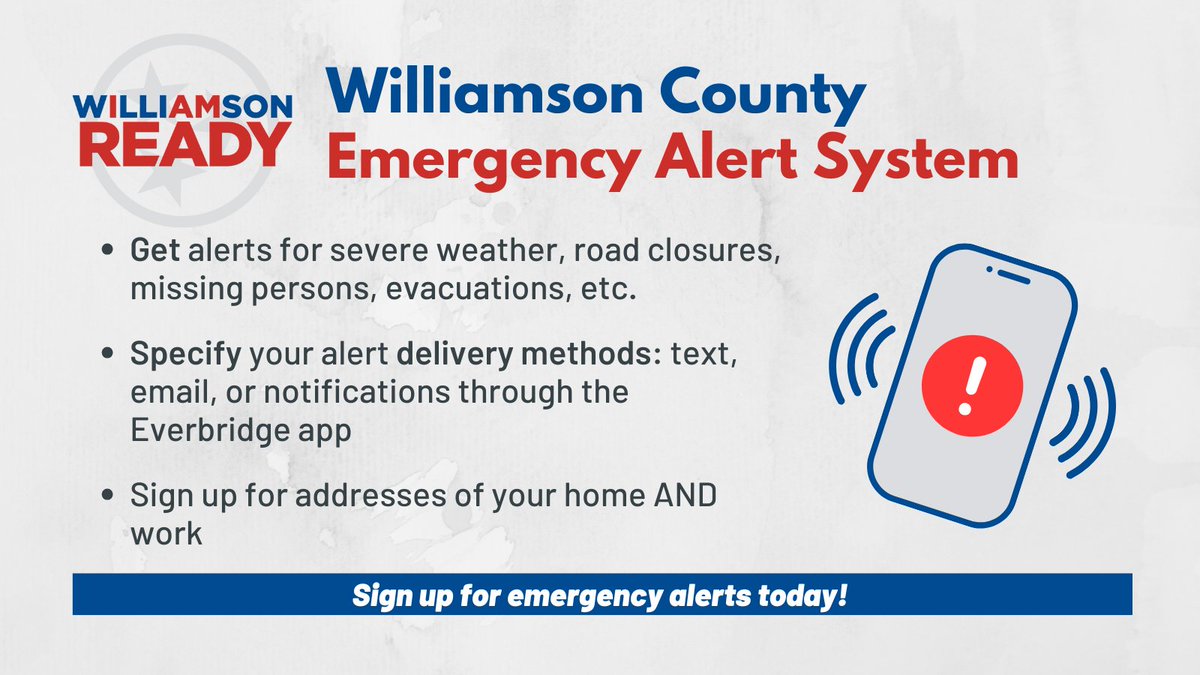 WILLIAMSON READY

Williamson County
Emergency Alert System

• Get alerts for severe weather, road closures, missing persons, evacuations, etc.

• Specify your alert delivery methods: text, email, or notifications through the Everbridge app

• Sign up for addresses of your home AND work

!

Sign up for emergency alerts today!